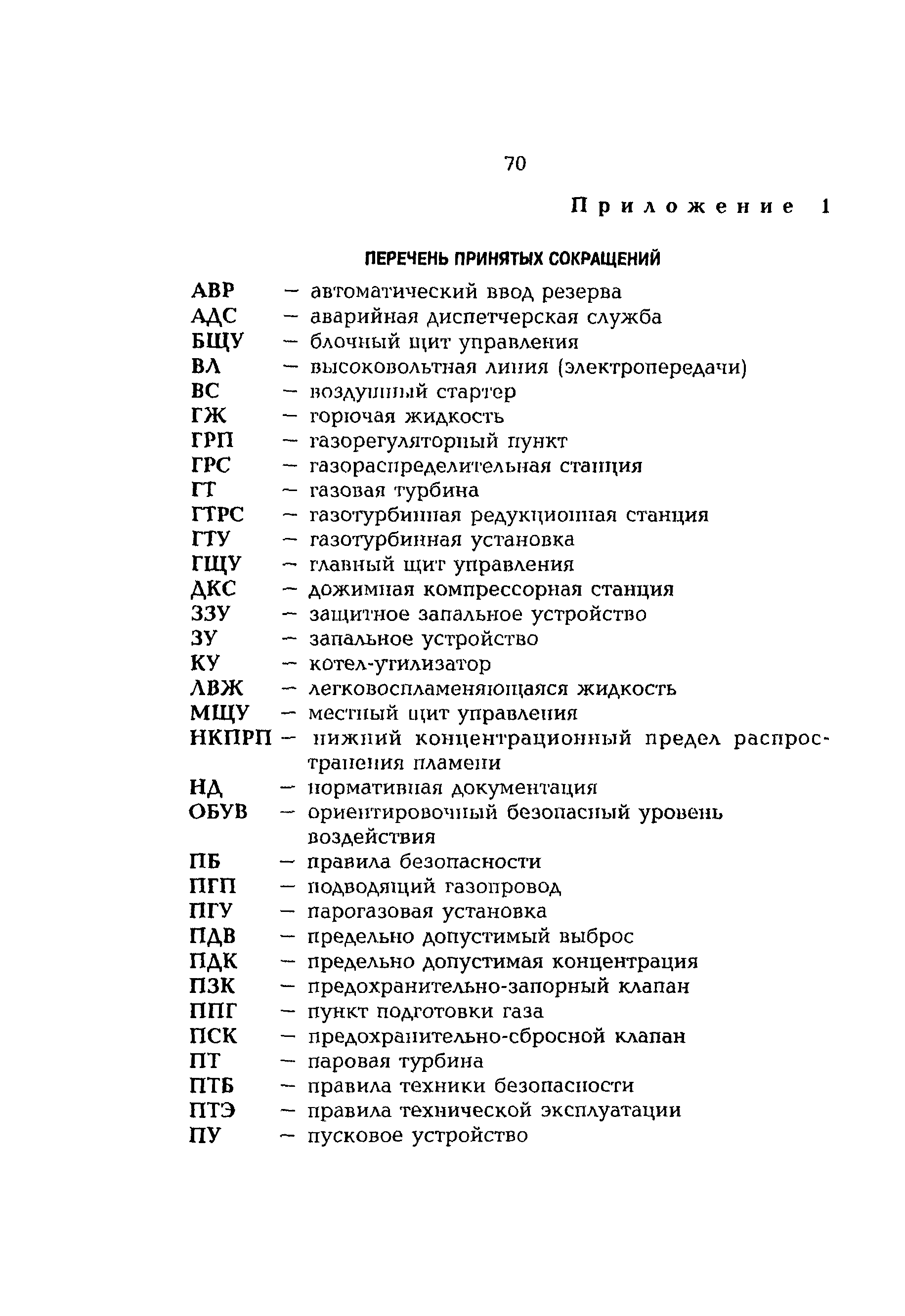 70

Приложение 1

ПЕРЕЧЕНЬ ПРИНЯТЫХ СОКРАЩЕНИЙ

АВР — автоматический ввод резерва
АДС — аварийная диспетчерская служба
БЩУ — блочный щит управления
ВЛ — высоковольтная линия (электропередачи)
ВС — воздушный стартер
ГЖ — горючая жидкость
ГРП — газорегуляторный пункт
ГРС — газораспределительная станция
ГТ — газовая турбина
ГТРС — газотурбинная редукционная станция
ГТУ — газотурбинная установка
ГЩУ — главный щит управления
ДКС — дожимная компрессорная станция
ЗЗУ — защитное запальное устройство
ЗУ — запальное устройство
КУ — котел-утилизатор
ЛВЖ — легковоспламеняющаяся жидкость
МЩУ — местный щит управления
НКПРП — нижний концентрационный предел распространения пламени
НД — нормативная документация
ОБУВ — ориентировочный безопасный уровень воздействия
ПБ — правила безопасности
ПГП — подводящий газопровод
ПГУ — парогазовая установка
ПДВ — предельно допустимый выброс
ПДК — предельно допустимая концентрация
ПЗК — предохранительно-запорный клапан
ППГ — пункт подготовки газа
ПСК — предохранительно-сбросной клапан
ПТ — паровая турбина
ПТБ — правила техники безопасности
ПТЭ — правила технической эксплуатации
ПУ — пусковое устройство